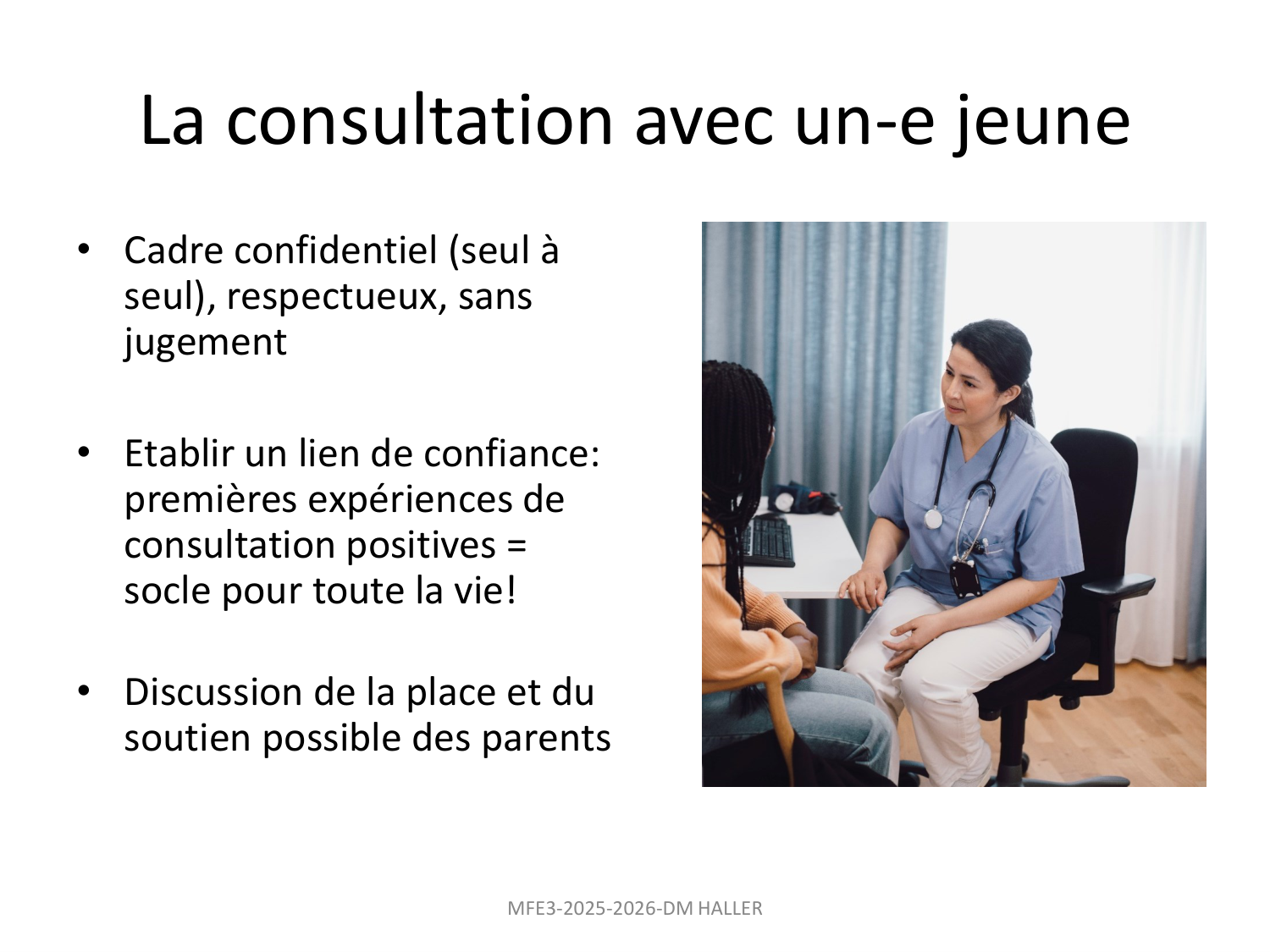 La consultation avec un-e jeune

• Cadre confidentiel (seul à seul), respectueux, sans jugement

• Etablir un lien de confiance: premières expériences de consultation positives = socle pour toute la vie!

• Discussion de la place et du soutien possible des parents

MFE3-2025-2026-DM HALLER